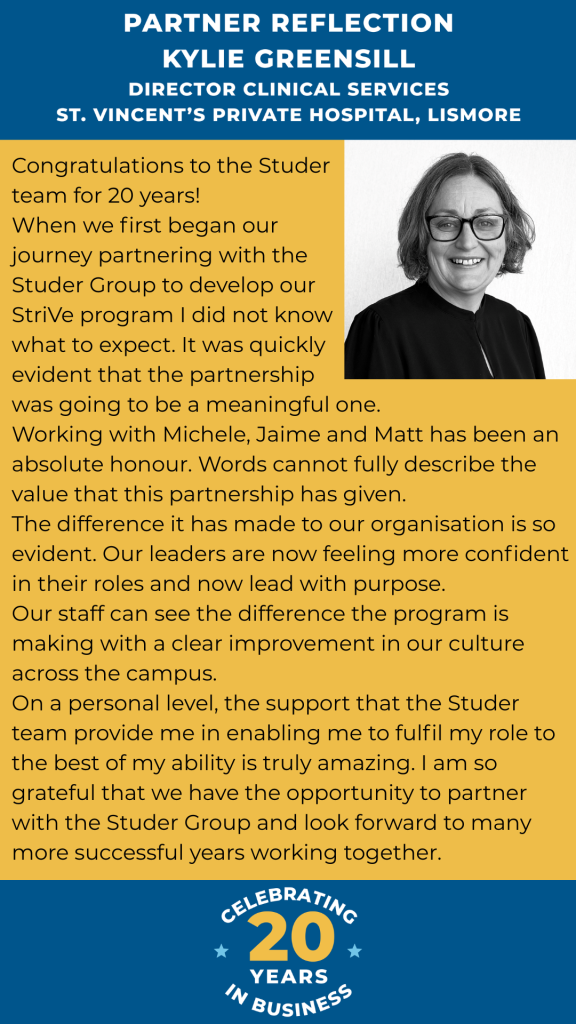 PARTNER REFLECTION
KYLIE GREENSILL
DIRECTOR CLINICAL SERVICES
ST. VINCENT'S PRIVATE HOSPITAL, LISMORE

Congratulations to the Studer team for 20 years!
When we first began our journey partnering with the Studer Group to develop our StriVe program I did not know what to expect. It was quickly evident that the partnership was going to be a meaningful one.
Working with Michele, Jaime and Matt has been an absolute honour. Words cannot fully describe the value that this partnership has given.
The difference it has made to our organisation is so evident. Our leaders are now feeling more confident in their roles and now lead with purpose.
Our staff can see the difference the program is making with a clear improvement in our culture across the campus.
On a personal level, the support that the Studer team provide me in enabling me to fulfil my role to the best of my ability is truly amazing. I am so grateful that we have the opportunity to partner with the Studer Group and look forward to many more successful years working together.

CELEBRATING
20
YEARS
IN BUSINESS